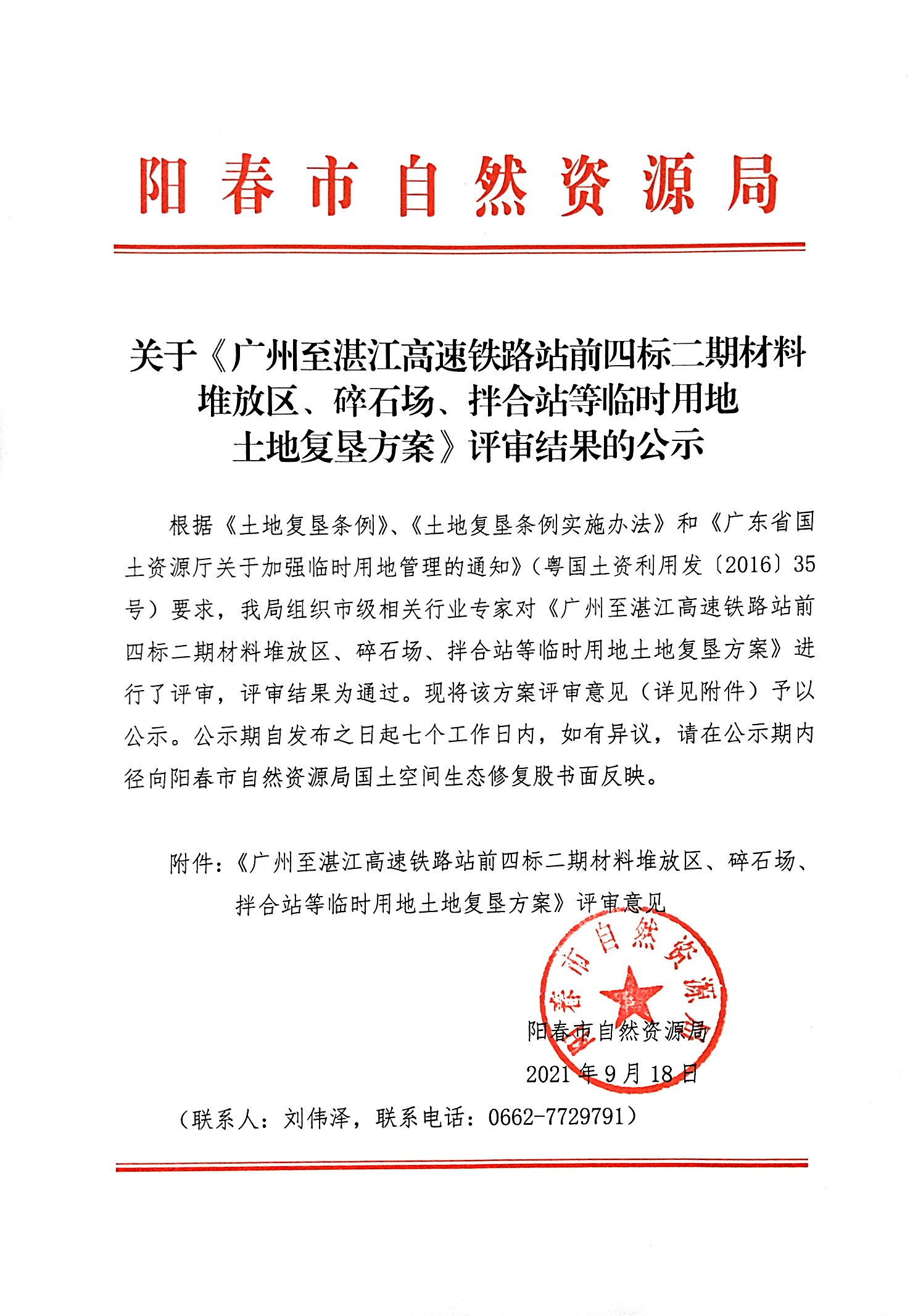 阳春市自然资源局

关于《广州至湛江高速铁路站前四标二期材料堆放区、碎石场、拌合站等临时用地土地复垦方案》评审结果的公示

根据《土地复垦条例》、《土地复垦条例实施办法》和《广东省国土资源厅关于加强临时用地管理的通知》（粤国土资利用发〔2016〕35号）要求，我局组织市级相关行业专家对《广州至湛江高速铁路站前四标二期材料堆放区、碎石场、拌合站等临时用地土地复垦方案》进行了评审，评审结果为通过。现将该方案评审意见（详见附件）予以公示。公示期自发布之日起七个工作日内，如有异议，请在公示期内径向阳春市自然资源局国土空间生态修复股书面反映。

附件：《广州至湛江高速铁路站前四标二期材料堆放区、碎石场、拌合站等临时用地土地复垦方案》评审意见

阳春市自然资源局

阳春市自然资源局
2021年9月18日

（联系人：刘伟泽，联系电话：0662-7729791）